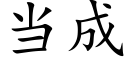 当成